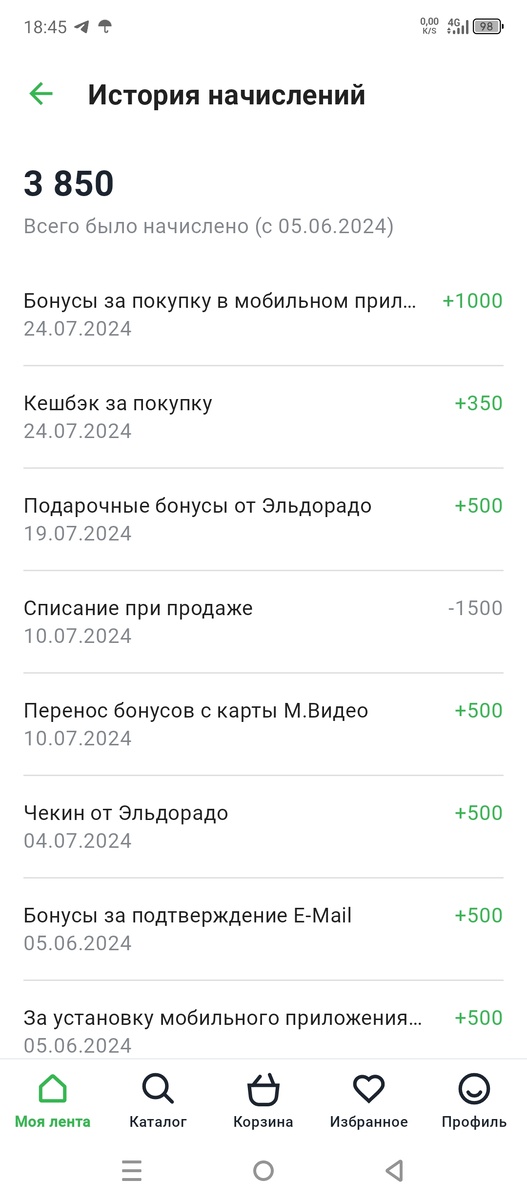 18:45

0,00 K/S 4G 98

История начислений

3 850

Всего было начислено (с 05.06.2024)

Бонусы за покупку в мобильном прил... +1000
24.07.2024

Кешбэк за покупку +350
24.07.2024

Подарочные бонусы от Эльдорадо +500
19.07.2024

Списание при продаже -1500
10.07.2024

Перенос бонусов с карты М.Видео +500
10.07.2024

Чекин от Эльдорадо +500
04.07.2024

Бонусы за подтверждение E-Mail +500
05.06.2024

За установку мобильного приложения... +500
05.06.2024

Моя лента
Каталог
Корзина
Избранное
Профиль